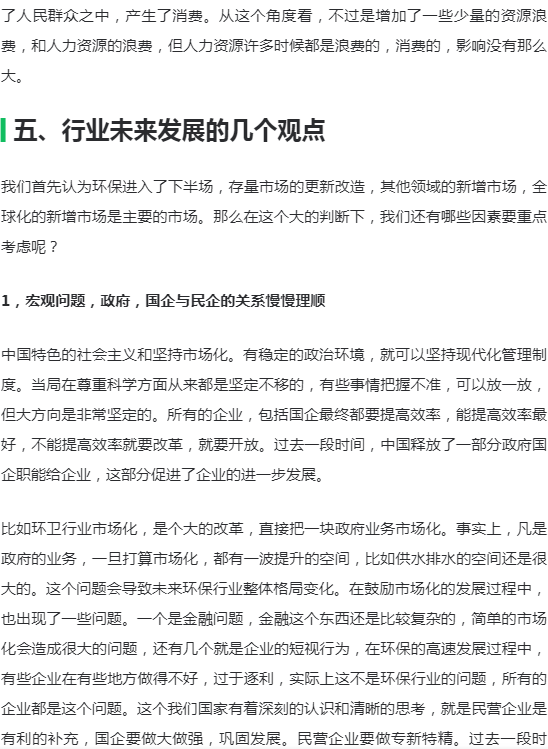 了人民群众之中，产生了消费。从这个角度看，不过是增加了一些少量的资源浪费，和人力资源的浪费，但人力资源许多时候都是浪费的，消费的，影响没有那么大。

五、行业未来发展的几个观点

我们首先认为环保进入了下半场，存量市场的更新改造，其他领域的新增市场，全球化的新增市场是主要的市场。那么在这个大的判断下，我们还有哪些因素要重点考虑呢？

1，宏观问题，政府，国企与民企的关系慢慢理顺

中国特色的社会主义和坚持市场化。有稳定的政治环境，就可以坚持现代化管理制度。当局在尊重科学方面从来都是坚定不移的，有些事情把握不准，可以放一放，但大方向是非常坚定的。所有的企业，包括国企最终都要提高效率，能提高效率最好，不能提高效率就要改革，就要开放。过去一段时间，中国释放了一部分政府国企职能给企业，这部分促进了企业的进一步发展。

比如环卫行业市场化，是个大的改革，直接把一块政府业务市场化。事实上，凡是政府的业务，一旦打算市场化，都有一波提升的空间，比如供水排水的空间还是很大的。这个问题会导致未来环保行业整体格局变化。在鼓励市场化的发展过程中，也出现了一些问题。一个是金融问题，金融这个东西还是比较复杂的，简单的市场化会造成很大的问题，还有几个就是企业的短视行为，在环保的高速发展过程中，有些企业在有些地方做得不好，过于逐利，实际上这不是环保行业的问题，所有的企业都是这个问题。这个我们国家有着深刻的认识和清晰的思考，就是民营企业是有利的补充，国企要做大做强，巩固发展。民营企业要做专新特精。过去一段时